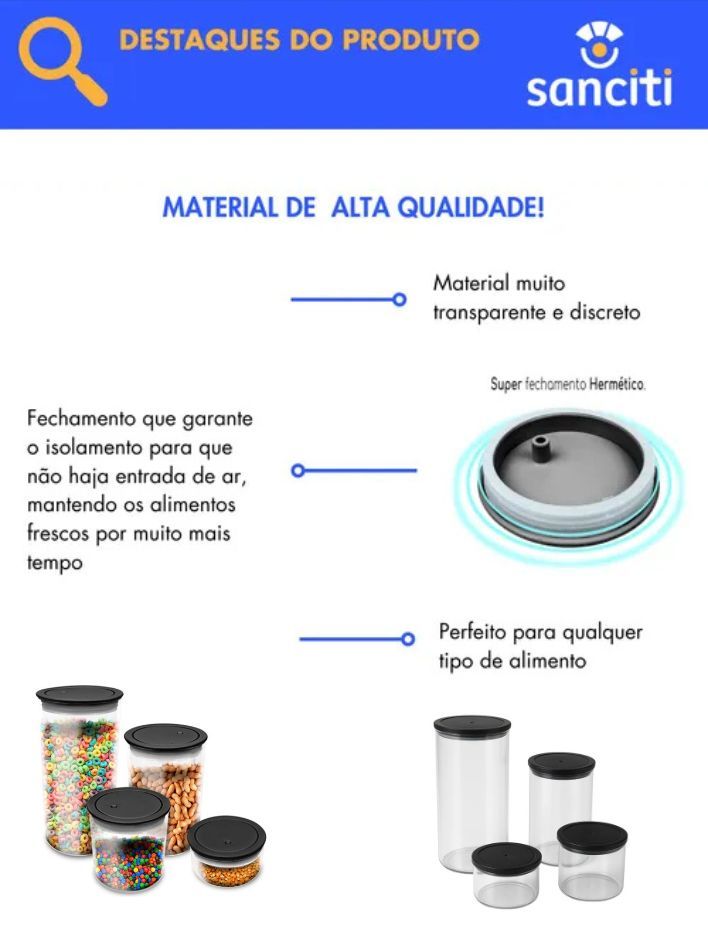 DESTAQUES DO PRODUTO

sanciti

MATERIAL DE ALTA QUALIDADE!

Material muito transparente e discreto

Super fechamento Hermético.

Fechamento que garante o isolamento para que não haja entrada de ar, mantendo os alimentos frescos por muito mais tempo

Perfeito para qualquer tipo de alimento